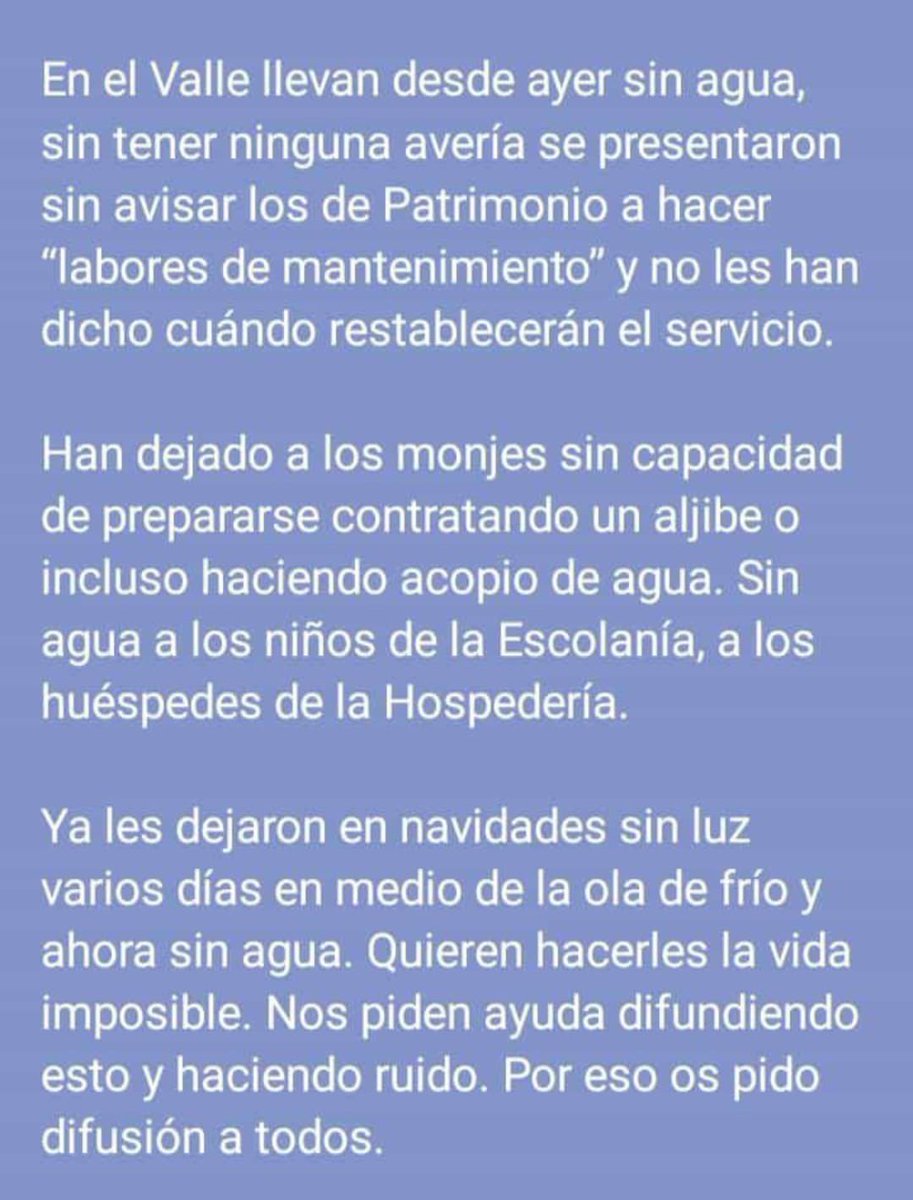 En el Valle llevan desde ayer sin agua, sin tener ninguna avería se presentaron sin avisar los de Patrimonio a hacer “labores de mantenimiento” y no les han dicho cuándo restablecerán el servicio.

Han dejado a los monjes sin capacidad de prepararse contratando un aljibe o incluso haciendo acopio de agua. Sin agua a los niños de la Escolanía, a los huéspedes de la Hospedería.

Ya les dejaron en navidades sin luz varios días en medio de la ola de frío y ahora sin agua. Quieren hacerles la vida imposible. Nos piden ayuda difundiendo esto y haciendo ruido. Por eso os pido difusión a todos.